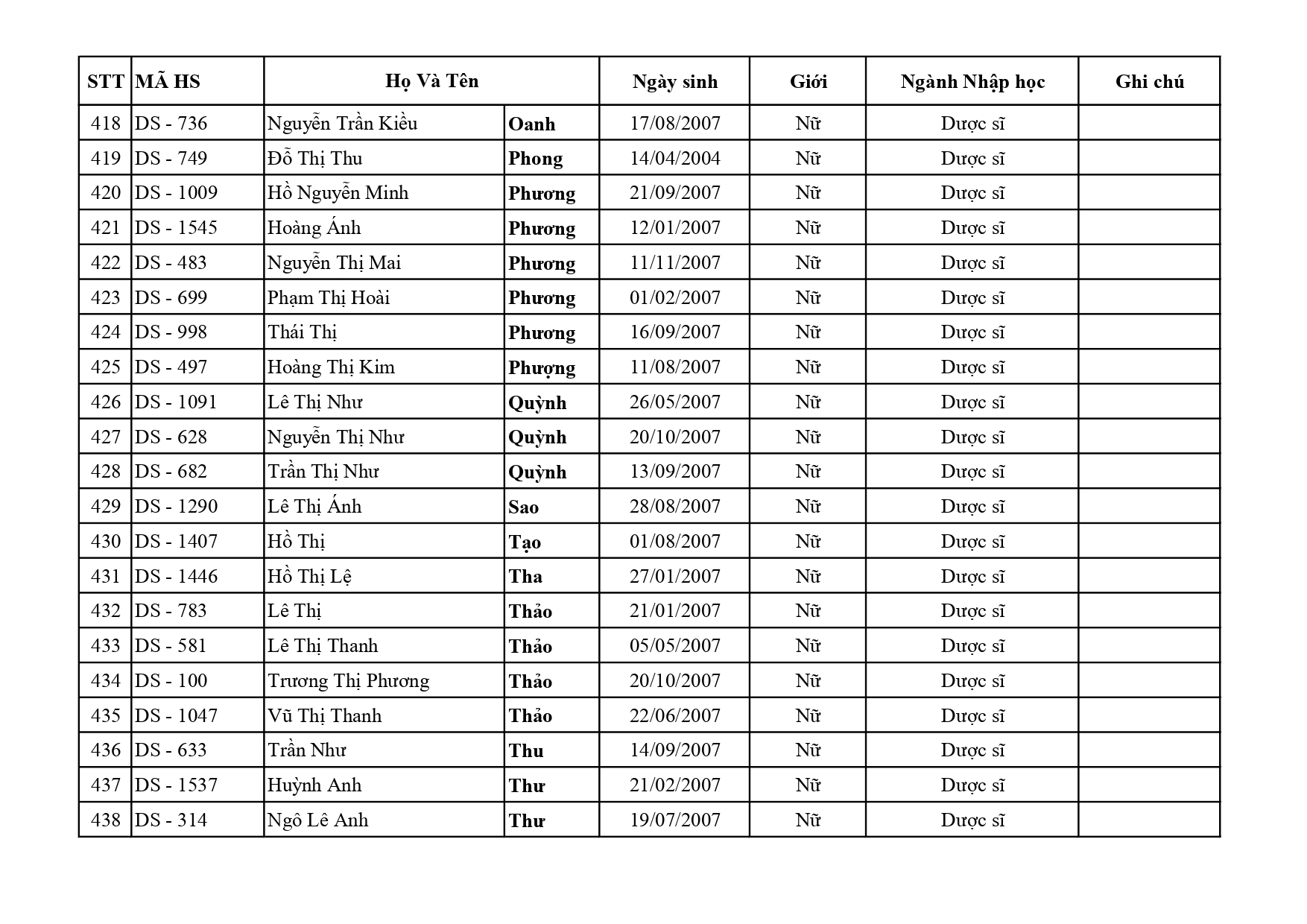 | STT | MÃ HS | Họ Và Tên | | Ngày sinh | Giới | Ngành Nhập học | Ghi chú |
|---|---|---|---|---|---|---|---|
| 418 | DS - 736 | Nguyễn Trần Kiều | Oanh | 17/08/2007 | Nữ | Dược sĩ | |
| 419 | DS - 749 | Đỗ Thị Thu | Phong | 14/04/2004 | Nữ | Dược sĩ | |
| 420 | DS - 1009 | Hồ Nguyễn Minh | Phương | 21/09/2007 | Nữ | Dược sĩ | |
| 421 | DS - 1545 | Hoàng Ánh | Phương | 12/01/2007 | Nữ | Dược sĩ | |
| 422 | DS - 483 | Nguyễn Thị Mai | Phương | 11/11/2007 | Nữ | Dược sĩ | |
| 423 | DS - 699 | Phạm Thị Hoài | Phương | 01/02/2007 | Nữ | Dược sĩ | |
| 424 | DS - 998 | Thái Thị | Phương | 16/09/2007 | Nữ | Dược sĩ | |
| 425 | DS - 497 | Hoàng Thị Kim | Phượng | 11/08/2007 | Nữ | Dược sĩ | |
| 426 | DS - 1091 | Lê Thị Như | Quỳnh | 26/05/2007 | Nữ | Dược sĩ | |
| 427 | DS - 628 | Nguyễn Thị Như | Quỳnh | 20/10/2007 | Nữ | Dược sĩ | |
| 428 | DS - 682 | Trần Thị Như | Quỳnh | 13/09/2007 | Nữ | Dược sĩ | |
| 429 | DS - 1290 | Lê Thị Ánh | Sao | 28/08/2007 | Nữ | Dược sĩ | |
| 430 | DS - 1407 | Hồ Thị | Tạo | 01/08/2007 | Nữ | Dược sĩ | |
| 431 | DS - 1446 | Hồ Thị Lệ | Tha | 27/01/2007 | Nữ | Dược sĩ | |
| 432 | DS - 783 | Lê Thị | Thảo | 21/01/2007 | Nữ | Dược sĩ | |
| 433 | DS - 581 | Lê Thị Thanh | Thảo | 05/05/2007 | Nữ | Dược sĩ | |
| 434 | DS - 100 | Trương Thị Phương | Thảo | 20/10/2007 | Nữ | Dược sĩ | |
| 435 | DS - 1047 | Vũ Thị Thanh | Thảo | 22/06/2007 | Nữ | Dược sĩ | |
| 436 | DS - 633 | Trần Như | Thu | 14/09/2007 | Nữ | Dược sĩ | |
| 437 | DS - 1537 | Huỳnh Anh | Thư | 21/02/2007 | Nữ | Dược sĩ | |
| 438 | DS - 314 | Ngô Lê Anh | Thư | 19/07/2007 | Nữ | Dược sĩ | |